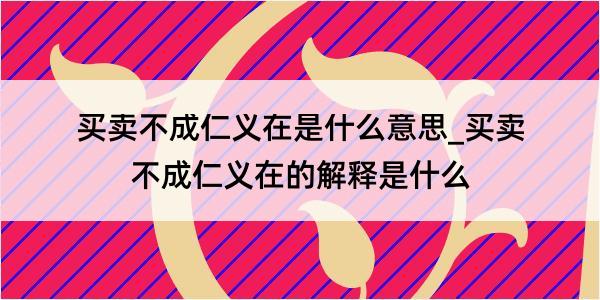 买卖不成仁义在是什么意思_买卖不成仁义在的解释是什么